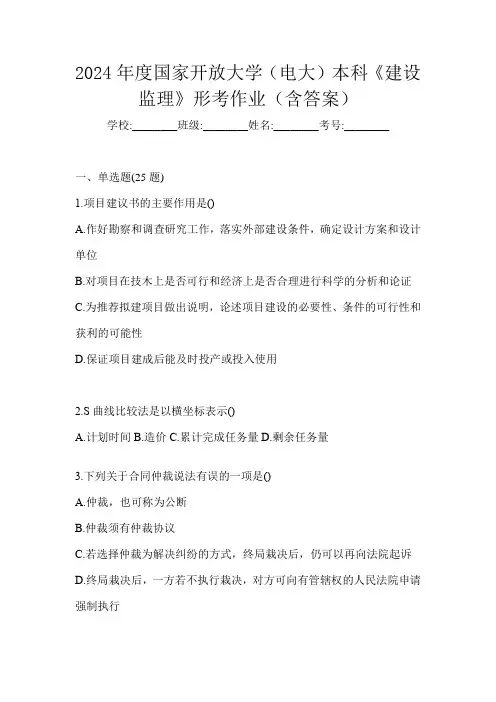 2024年度国家开放大学（电大）本科《建设监理》形考作业（含答案）

学校:________班级:________姓名:________考号:________

一、单选题(25题)

1.项目建议书的主要作用是()

A.作好勘察和调查研究工作，落实外部建设条件，确定设计方案和设计单位

B.对项目在技术上是否可行和经济上是否合理进行科学的分析和论证

C.为推荐拟建项目做出说明，论述项目建设的必要性、条件的可行性和获利的可能性

D.保证项目建成后能及时投产或投入使用

2.S曲线比较法是以横坐标表示()

A.计划时间 B.造价 C.累计完成任务量 D.剩余任务量

3.下列关于合同仲裁说法有误的一项是()

A.仲裁，也可称为公断

B.仲裁须有仲裁协议

C.若选择仲裁为解决纠纷的方式，终局裁决后，仍可以再向法院起诉

D.终局裁决后，一方若不执行裁决，对方可向有管辖权的人民法院申请强制执行